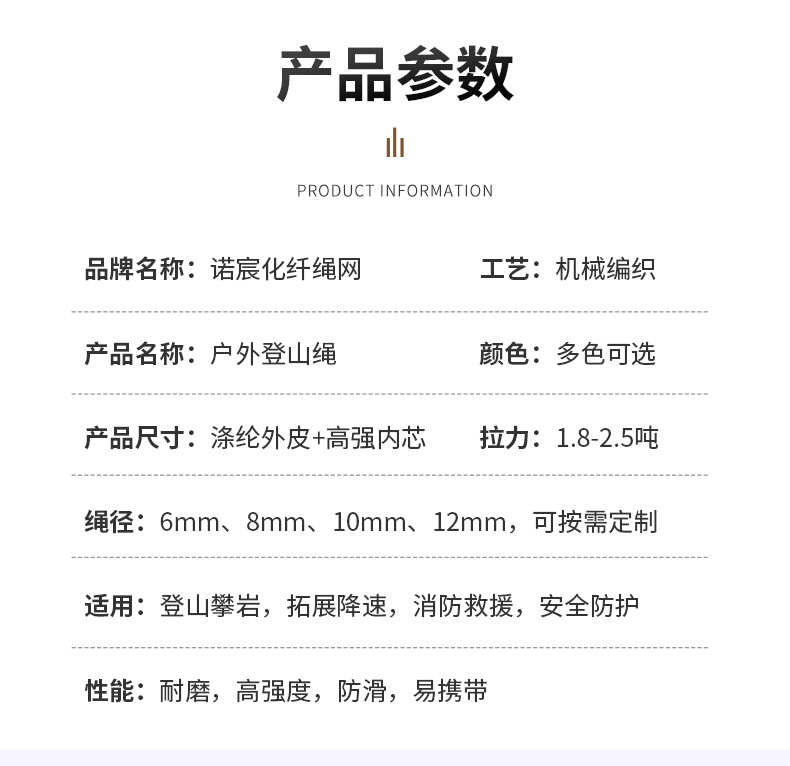 产品参数

PRODUCT INFORMATION

品牌名称：诺宸化纤绳网
工艺：机械编织

产品名称：户外登山绳
颜色：多色可选

产品尺寸：涤纶外皮+高强内芯
拉力：1.8-2.5吨

绳径：6mm、8mm、10mm、12mm，可按需定制

适用：登山攀岩，拓展降速，消防救援，安全防护

性能：耐磨，高强度，防滑，易携带